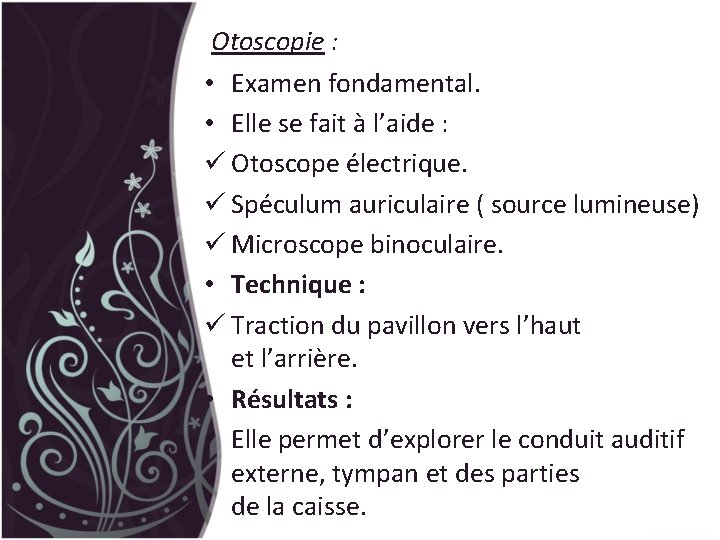 Otoscopie :

• Examen fondamental.

• Elle se fait à l'aide :

✓ Otoscope électrique.

✓ Spéculum auriculaire ( source lumineuse)

✓ Microscope binoculaire.

• Technique :

✓ Traction du pavillon vers l'haut et l'arrière.

• Résultats :

Elle permet d'explorer le conduit auditif externe, tympan et des parties de la caisse.